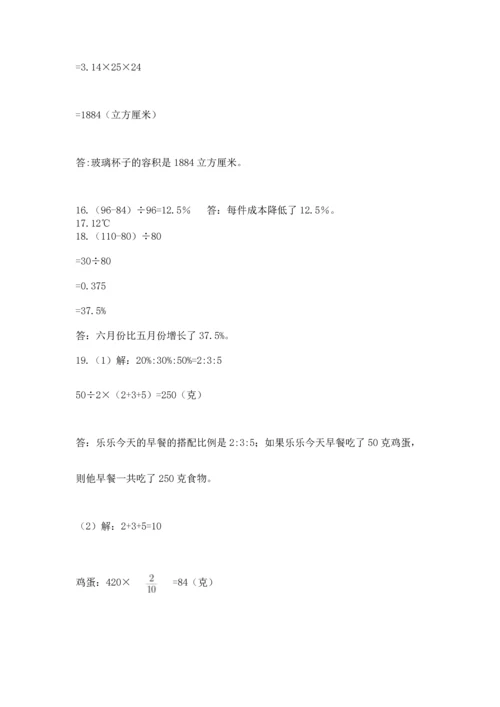 =3.14×25×24

=1884（立方厘米）

答:玻璃杯子的容积是 1884 立方厘米。

16.（96-84）÷96=12.5%　　答：每件成本降低了 12.5%。
17.12℃
18.（110-80）÷80

=30÷80

=0.375

=37.5%

答：六月份比五月份增长了 37.5%。

19.（1）解：20%:30%:50%=2:3:5

50÷2×（2+3+5）=250（克）

答：乐乐今天的早餐的搭配比例是 2:3:5；如果乐乐今天早餐吃了 50 克鸡蛋，

则他早餐一共吃了 250 克食物。

（2）解：2+3+5=10

鸡蛋：420× $\frac{2}{10}$ =84（克）